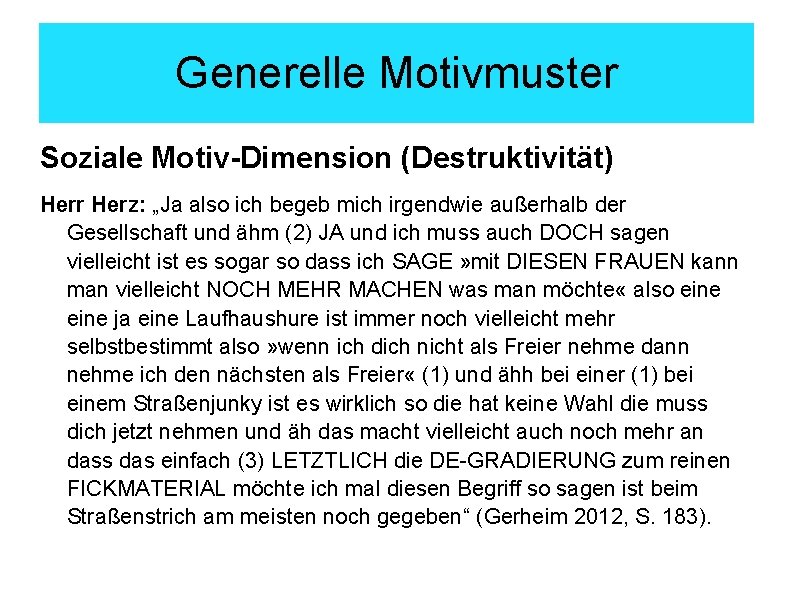 Generelle Motivmuster

Soziale Motiv-Dimension (Destruktivität)

Herr Herz: „Ja also ich begeb mich irgendwie außerhalb der Gesellschaft und ähm (2) JA und ich muss auch DOCH sagen vielleicht ist es sogar so dass ich SAGE »mit DIESEN FRAUEN kann man vielleicht NOCH MEHR MACHEN was man möchte« also eine eine ja eine Laufhaushure ist immer noch vielleicht mehr selbstbestimmt also »wenn ich dich nicht als Freier nehme dann nehme ich den nächsten als Freier« (1) und ähh bei einer (1) bei einem Straßenjunky ist es wirklich so die hat keine Wahl die muss dich jetzt nehmen und äh das macht vielleicht auch noch mehr an dass das einfach (3) LETZTLICH die DE-GRADIERUNG zum reinen FICKMATERIAL möchte ich mal diesen Begriff so sagen ist beim Straßenstrich am meisten noch gegeben“ (Gerheim 2012, S. 183).